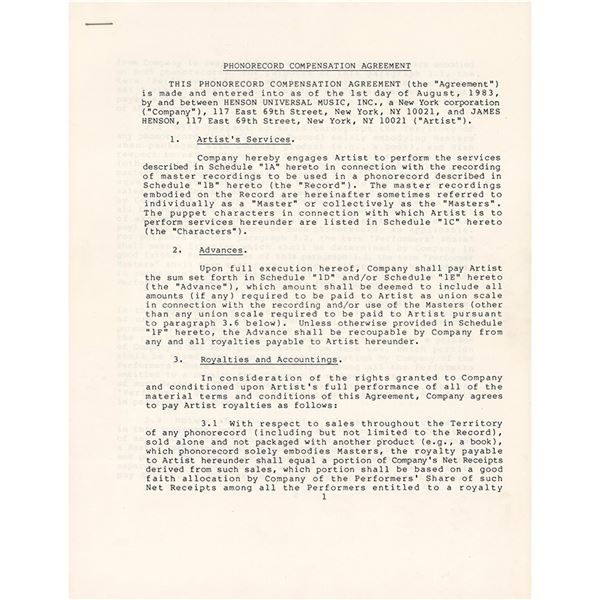 PHONORECORD COMPENSATION AGREEMENT

THIS PHONORECORD COMPENSATION AGREEMENT (the "Agreement") is made and entered into as of the 1st day of August, 1983, by and between HENSON UNIVERSAL MUSIC, INC., a New York corporation ("Company"), 117 East 69th Street, New York, NY 10021, and JAMES HENSON, 117 East 69th Street, New York, NY 10021 ("Artist").

1. Artist's Services.

Company hereby engages Artist to perform the services described in Schedule "1A" hereto in connection with the recording of master recordings to be used in a phonorecord described in Schedule "1B" hereto (the "Record"). The master recordings embodied on the Record are hereinafter sometimes referred to individually as a "Master" or collectively as the "Masters". The puppet characters in connection with which Artist is to perform services hereunder are listed in Schedule "1C" hereto (the "Characters").

2. Advances.

Upon full execution hereof, Company shall pay Artist the sum set forth in Schedule "1D" and/or Schedule "1E" hereto (the "Advance"), which amount shall be deemed to include all amounts (if any) required to be paid to Artist as union scale in connection with the recording and/or use of the Masters (other than any union scale required to be paid to Artist pursuant to paragraph 3.6 below). Unless otherwise provided in Schedule "1F" hereto, the Advance shall be recoupable by Company from any and all royalties payable to Artist hereunder.

3. Royalties and Accountings.

In consideration of the rights granted to Company and conditioned upon Artist's full performance of all of the material terms and conditions of this Agreement, Company agrees to pay Artist royalties as follows:

3.1 With respect to sales throughout the Territory of any phonorecord (including but not limited to the Record), sold alone and not packaged with another product (e.g., a book), which phonorecord solely embodies Masters, the royalty payable to Artist hereunder shall equal a portion of Company's Net Receipts derived from such sales, which portion shall be based on a good faith allocation by Company of the Performers' Share of such Net Receipts among all the Performers entitled to a royalty

1